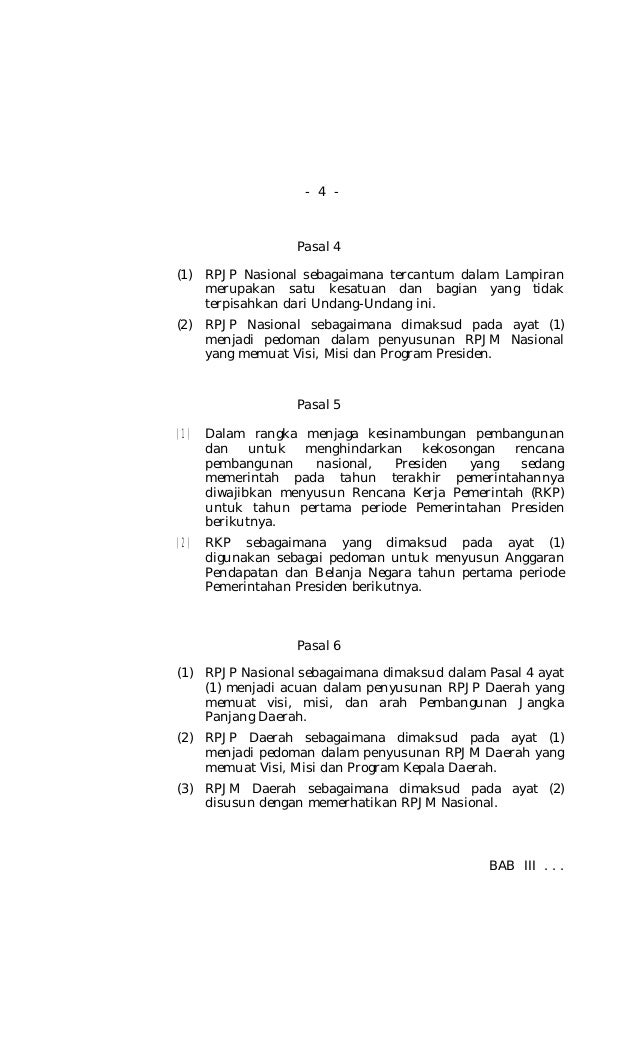 - 4 -

Pasal 4

(1) RPJP Nasional sebagaimana tercantum dalam Lampiran merupakan satu kesatuan dan bagian yang tidak terpisahkan dari Undang-Undang ini.

(2) RPJP Nasional sebagaimana dimaksud pada ayat (1) menjadi pedoman dalam penyusunan RPJM Nasional yang memuat Visi, Misi dan Program Presiden.

Pasal 5

(1) Dalam rangka menjaga kesinambungan pembangunan dan untuk menghindarkan kekosongan rencana pembangunan nasional, Presiden yang sedang memerintah pada tahun terakhir pemerintahannya diwajibkan menyusun Rencana Kerja Pemerintah (RKP) untuk tahun pertama periode Pemerintahan Presiden berikutnya.

(2) RKP sebagaimana yang dimaksud pada ayat (1) digunakan sebagai pedoman untuk menyusun Anggaran Pendapatan dan Belanja Negara tahun pertama periode Pemerintahan Presiden berikutnya.

Pasal 6

(1) RPJP Nasional sebagaimana dimaksud dalam Pasal 4 ayat (1) menjadi acuan dalam penyusunan RPJP Daerah yang memuat visi, misi, dan arah Pembangunan Jangka Panjang Daerah.

(2) RPJP Daerah sebagaimana dimaksud pada ayat (1) menjadi pedoman dalam penyusunan RPJM Daerah yang memuat Visi, Misi dan Program Kepala Daerah.

(3) RPJM Daerah sebagaimana dimaksud pada ayat (2) disusun dengan memerhatikan RPJM Nasional.

BAB III . . .